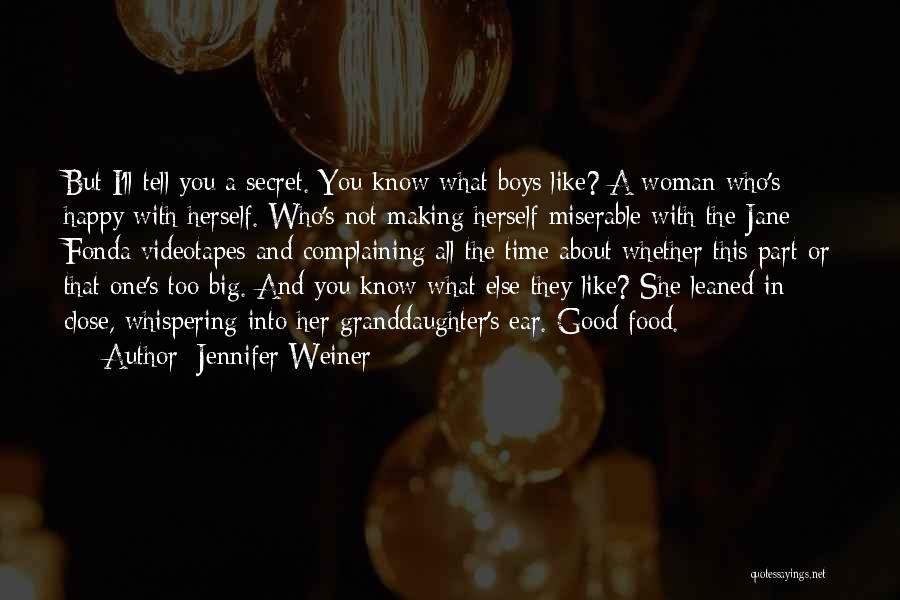 But I'll tell you a secret. You know what boys like? A woman who's happy with herself. Who's not making herself miserable with the Jane Fonda videotapes and complaining all the time about whether this part or that one's too big. And you know what else they like? She leaned in close, whispering into her granddaughter's ear. Good food.

Author: Jennifer Weiner

quotessayings.net